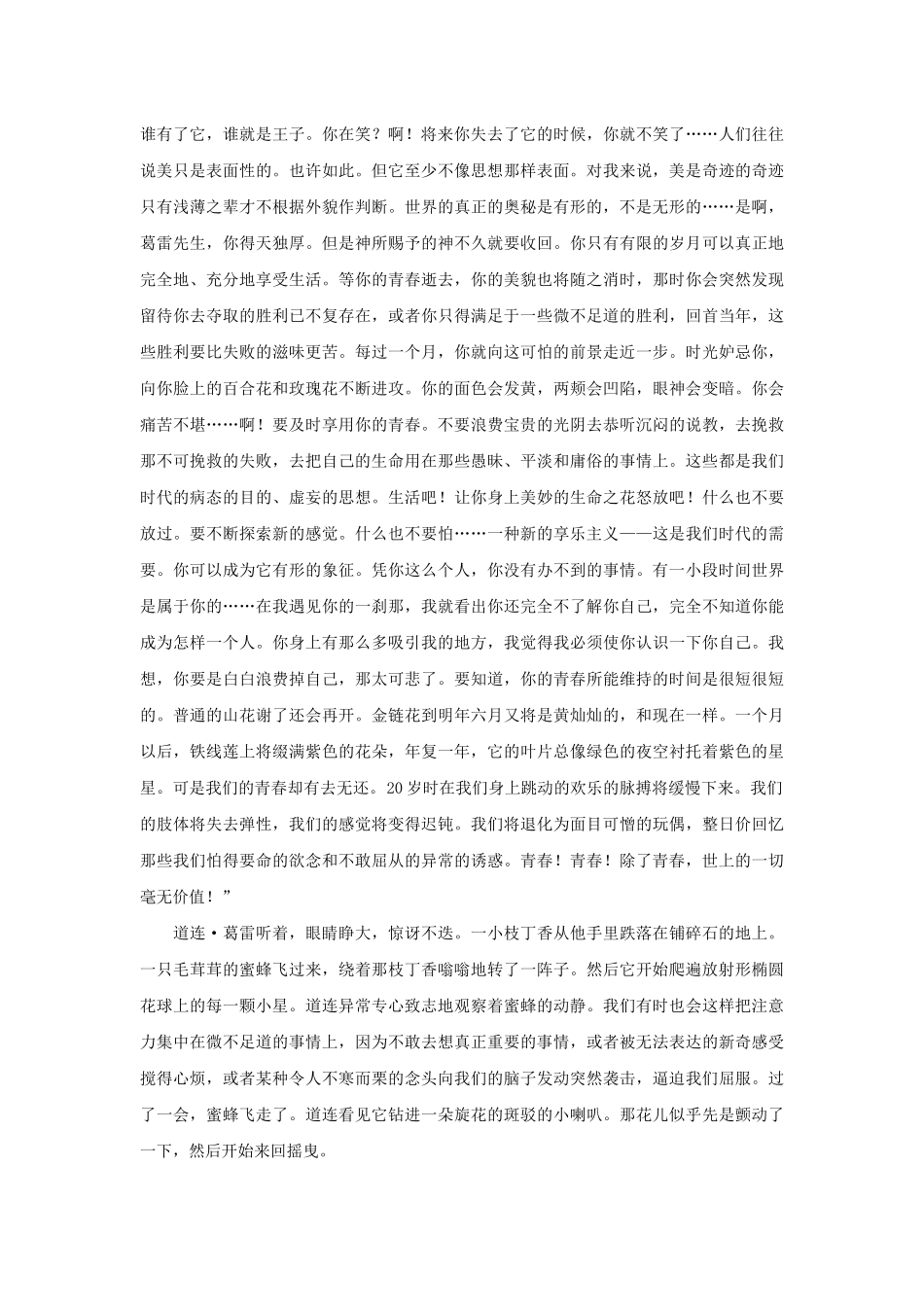 谁有了它，谁就是王子。你在笑？啊！将来你失去了它的时候，你就不笑了……人们往往说美只是表面性的。也许如此。但它至少不像思想那样表面。对我来说，美是奇迹的奇迹只有浅薄之辈才不根据外貌作判断。世界的真正的奥秘是有形的，不是无形的……是啊，葛雷先生，你得天独厚。但是神所赐予的神不久就要收回。你只有有限的岁月可以真正地完全地、充分地享受生活。等你的青春逝去，你的美貌也将随之消时，那时你会突然发现留待你去夺取的胜利已不复存在，或者你只得满足于一些微不足道的胜利，回首当年，这些胜利要比失败的滋味更苦。每过一个月，你就向这可怕的前景走近一步。时光妒忌你，向你脸上的百合花和玫瑰花不断进攻。你的面色会发黄，两颊会凹陷，眼神会变暗。你会痛苦不堪……啊！要及时享用你的青春。不要浪费宝贵的光阴去恭听沉闷的说教，去挽救那不可挽救的失败，去把自己的生命用在那些愚昧、平淡和庸俗的事情上。这些都是我们时代的病态的目的、虚妄的思想。生活吧！让你身上美妙的生命之花怒放吧！什么也不要放过。要不断探索新的感觉。什么也不要怕……一种新的享乐主义——这是我们时代的需要。你可以成为它有形的象征。凭你这么个人，你没有办不到的事情。有一小段时间世界是属于你的……在我遇见你的一刹那，我就看出你还完全不了解你自己，完全不知道你能成为怎样一个人。你身上有那么多吸引我的地方，我觉得我必须使你认识一下你自己。我想，你要是白白浪费掉自己，那太可悲了。要知道，你的青春所能维持的时间是很短很短的。普通的山花谢了还会再开。金链花到明年六月又将是黄灿灿的，和现在一样。一个月以后，铁线莲上将缀满紫色的花朵，年复一年，它的叶片总像绿色的夜空衬托着紫色的星星。可是我们的青春却有去无还。20岁时在我们身上跳动的欢乐的脉搏将缓慢下来。我们的肢体将失去弹性，我们的感觉将变得迟钝。我们将退化为面目可憎的玩偶，整日价回忆那些我们怕得要命的欲念和不敢屈从的异常的诱惑。青春！青春！除了青春，世上的一切毫无价值！”

道连·葛雷听着，眼睛睁大，惊讶不迭。一小枝丁香从他手里跌落在铺碎石的地上。一只毛茸茸的蜜蜂飞过来，绕着那枝丁香嗡嗡地转了一阵子。然后它开始爬遍放射形椭圆花球上的每一颗小星。道连异常专心致志地观察着蜜蜂的动静。我们有时也会这样把注意力集中在微不足道的事情上，因为不敢去想真正重要的事情，或者被无法表达的新奇感受搅得心烦，或者某种令人不寒而栗的念头向我们的脑子发动突然袭击，逼迫我们屈服。过了一会，蜜蜂飞走了。道连看见它钻进一朵旋花的斑驳的小喇叭。那花儿似乎先是颤动了一下，然后开始来回摇曳。